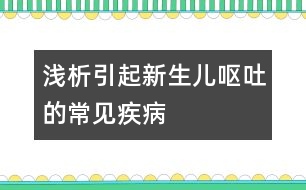 浅析引起新生儿呕吐的常见疾病